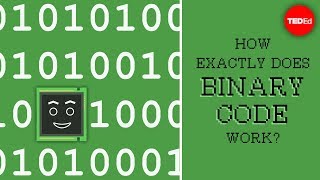 01010100
01010010
10 1000
01010001

TEDEd

HOW
EXACTLY DOES
BINARY
CODE
WORK?